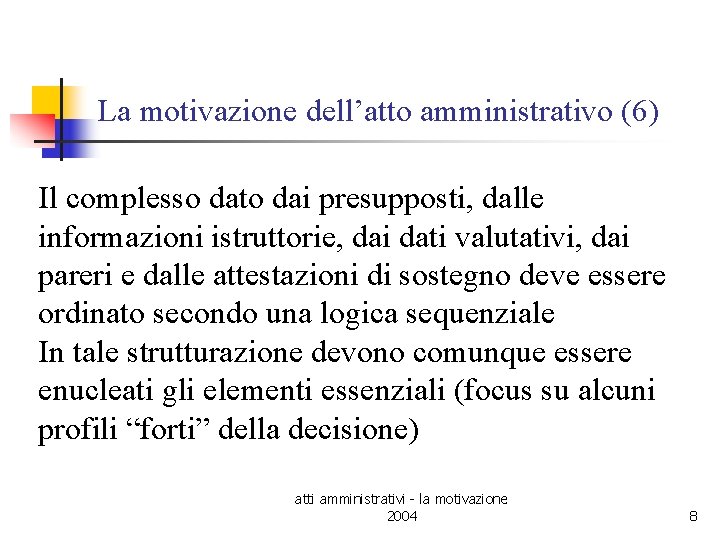 La motivazione dell'atto amministrativo (6)

Il complesso dato dai presupposti, dalle informazioni istruttorie, dai dati valutativi, dai pareri e dalle attestazioni di sostegno deve essere ordinato secondo una logica sequenziale

In tale strutturazione devono comunque essere enucleati gli elementi essenziali (focus su alcuni profili "forti" della decisione)

atti amministrativi - la motivazione
2004

8